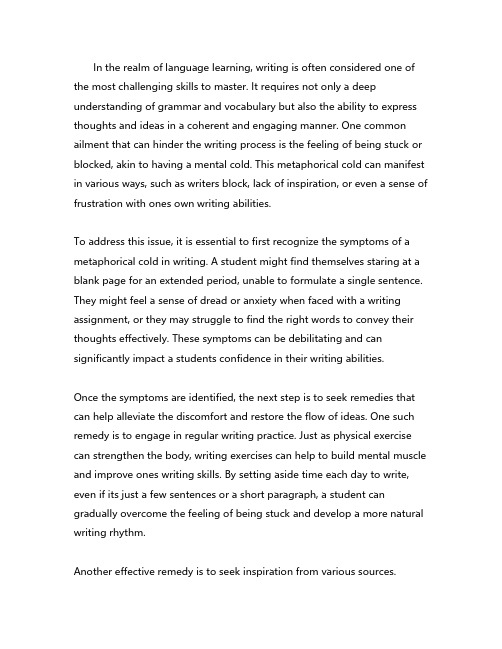 In the realm of language learning, writing is often considered one of the most challenging skills to master. It requires not only a deep understanding of grammar and vocabulary but also the ability to express thoughts and ideas in a coherent and engaging manner. One common ailment that can hinder the writing process is the feeling of being stuck or blocked, akin to having a mental cold. This metaphorical cold can manifest in various ways, such as writers block, lack of inspiration, or even a sense of frustration with ones own writing abilities.

To address this issue, it is essential to first recognize the symptoms of a metaphorical cold in writing. A student might find themselves staring at a blank page for an extended period, unable to formulate a single sentence. They might feel a sense of dread or anxiety when faced with a writing assignment, or they may struggle to find the right words to convey their thoughts effectively. These symptoms can be debilitating and can significantly impact a students confidence in their writing abilities.

Once the symptoms are identified, the next step is to seek remedies that can help alleviate the discomfort and restore the flow of ideas. One such remedy is to engage in regular writing practice. Just as physical exercise can strengthen the body, writing exercises can help to build mental muscle and improve ones writing skills. By setting aside time each day to write, even if its just a few sentences or a short paragraph, a student can gradually overcome the feeling of being stuck and develop a more natural writing rhythm.

Another effective remedy is to seek inspiration from various sources.